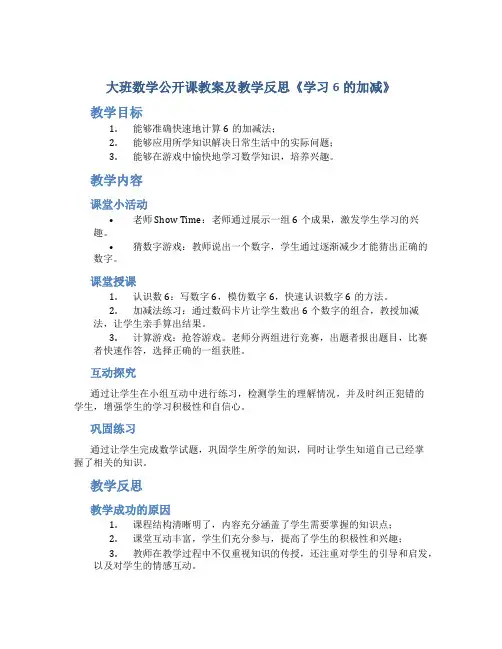 大班数学公开课教案及教学反思《学习 6 的加减》

教学目标

1. 能够准确快速地计算 6 的加减法；
2. 能够应用所学知识解决日常生活中的实际问题；
3. 能够在游戏中愉快地学习数学知识，培养兴趣。

教学内容

课堂小活动

• 老师 Show Time：老师通过展示一组 6 个成果，激发学生学习的兴趣。
• 猜数字游戏：教师说出一个数字，学生通过逐渐减少才能猜出正确的数字。

课堂授课

1. 认识数 6：写数字 6，模仿数字 6，快速认识数字 6 的方法。
2. 加减法练习：通过数码卡片让学生数出 6 个数字的组合，教授加减法，让学生亲手算出结果。
3. 计算游戏：抢答游戏。老师分两组进行竞赛，出题者报出题目，比赛者快速作答，选择正确的一组获胜。

互动探究

通过让学生在小组互动中进行练习，检测学生的理解情况，并及时纠正犯错的学生，增强学生的学习积极性和自信心。

巩固练习

通过让学生完成数学试题，巩固学生所学的知识，同时让学生知道自己已经掌握了相关的知识。

教学反思

教学成功的原因

1. 课程结构清晰明了，内容充分涵盖了学生需要掌握的知识点；
2. 课堂互动丰富，学生们充分参与，提高了学生的积极性和兴趣；
3. 教师在教学过程中不仅重视知识的传授，还注重对学生的引导和启发，以及对学生的情感互动。